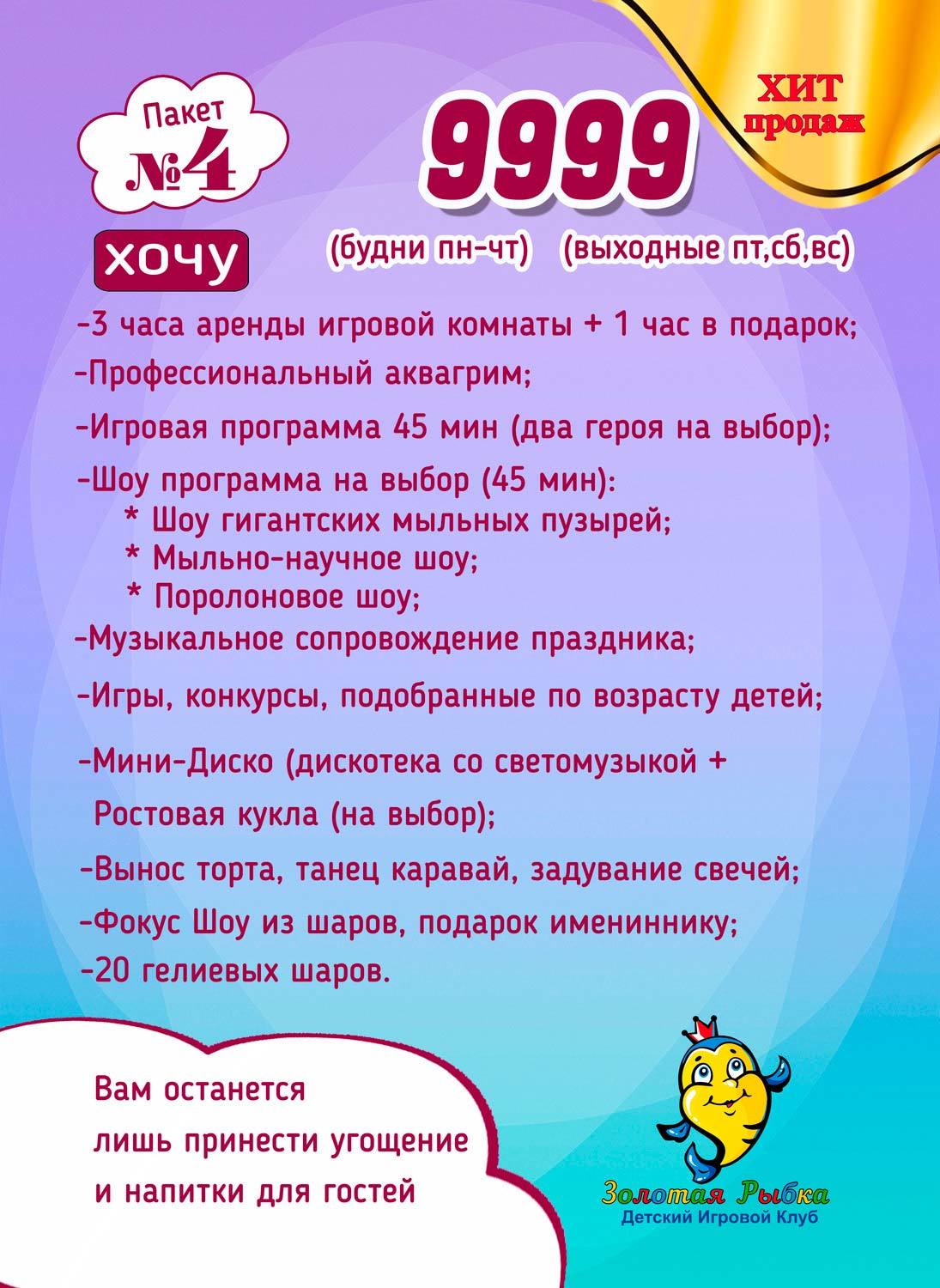 Пакет
№4

ХОЧУ

9999

ХИТ продаж

(будни пн-чт) (выходные пт,сб,вс)

-3 часа аренды игровой комнаты + 1 час в подарок;

-Профессиональный аквагрим;

-Игровая программа 45 мин (два героя на выбор);

-Шоу программа на выбор (45 мин):
* Шоу гигантских мыльных пузырей;
* Мыльно-научное шоу;
* Поролоновое шоу;

-Музыкальное сопровождение праздника;

-Игры, конкурсы, подобранные по возрасту детей;

-Мини-Диско (дискотека со светомузыкой + Ростовая кукла (на выбор);

-Вынос торта, танец каравай, задувание свечей;

-Фокус Шоу из шаров, подарок имениннику;

-20 гелиевых шаров.

Вам останется лишь принести угощение и напитки для гостей

Золотая Рыбка
Детский Игровой Клуб